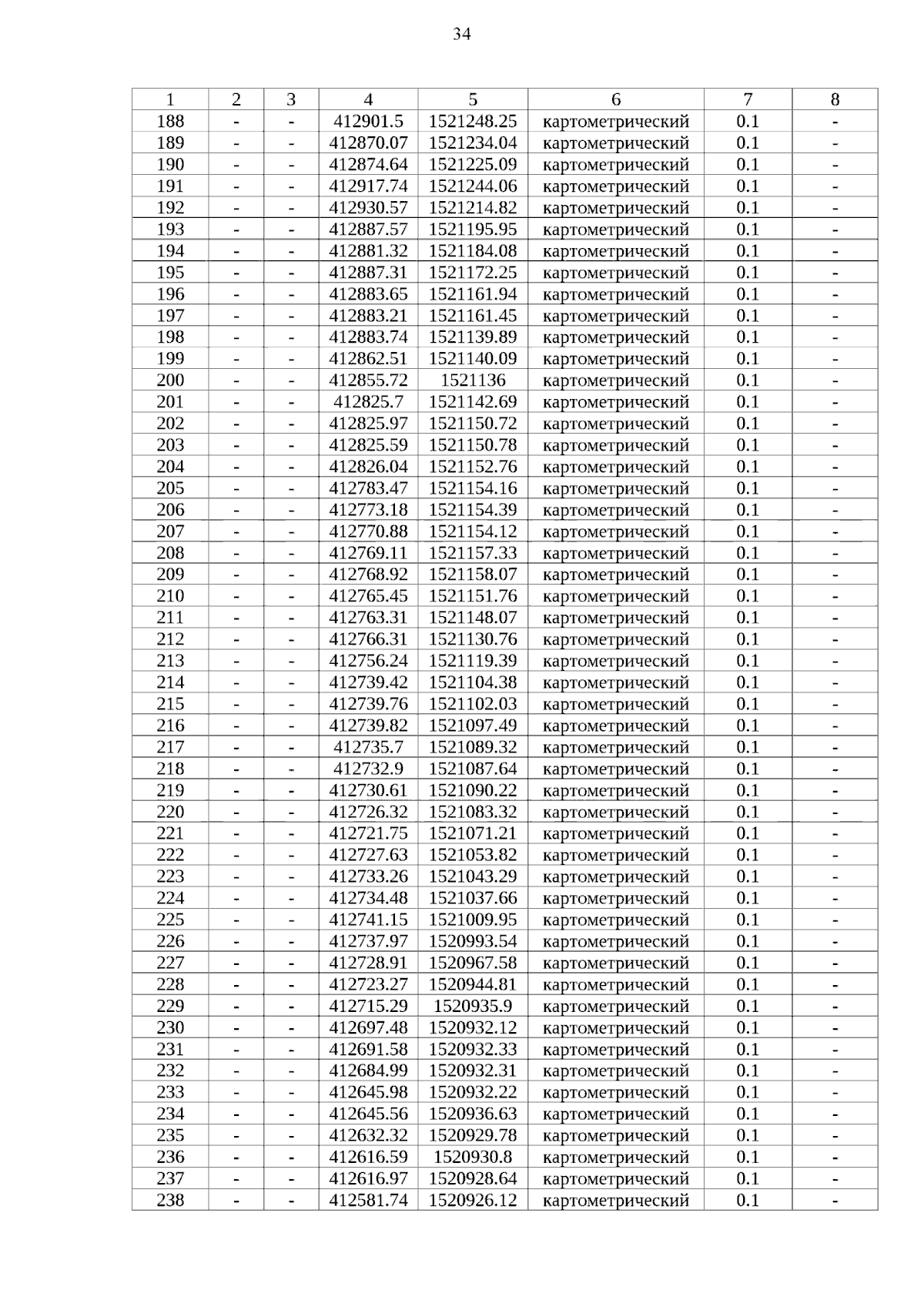 34

| 1 | 2 | 3 | 4 | 5 | 6 | 7 | 8 |
|---|---|---|---|---|---|---|---|
| 188 | - | - | 412901.5 | 1521248.25 | картометрический | 0.1 | - |
| 189 | - | - | 412870.07 | 1521234.04 | картометрический | 0.1 | - |
| 190 | - | - | 412874.64 | 1521225.09 | картометрический | 0.1 | - |
| 191 | - | - | 412917.74 | 1521244.06 | картометрический | 0.1 | - |
| 192 | - | - | 412930.57 | 1521214.82 | картометрический | 0.1 | - |
| 193 | - | - | 412887.57 | 1521195.95 | картометрический | 0.1 | - |
| 194 | - | - | 412881.32 | 1521184.08 | картометрический | 0.1 | - |
| 195 | - | - | 412887.31 | 1521172.25 | картометрический | 0.1 | - |
| 196 | - | - | 412883.65 | 1521161.94 | картометрический | 0.1 | - |
| 197 | - | - | 412883.21 | 1521161.45 | картометрический | 0.1 | - |
| 198 | - | - | 412883.74 | 1521139.89 | картометрический | 0.1 | - |
| 199 | - | - | 412862.51 | 1521140.09 | картометрический | 0.1 | - |
| 200 | - | - | 412855.72 | 1521136 | картометрический | 0.1 | - |
| 201 | - | - | 412825.7 | 1521142.69 | картометрический | 0.1 | - |
| 202 | - | - | 412825.97 | 1521150.72 | картометрический | 0.1 | - |
| 203 | - | - | 412825.59 | 1521150.78 | картометрический | 0.1 | - |
| 204 | - | - | 412826.04 | 1521152.76 | картометрический | 0.1 | - |
| 205 | - | - | 412783.47 | 1521154.16 | картометрический | 0.1 | - |
| 206 | - | - | 412773.18 | 1521154.39 | картометрический | 0.1 | - |
| 207 | - | - | 412770.88 | 1521154.12 | картометрический | 0.1 | - |
| 208 | - | - | 412769.11 | 1521157.33 | картометрический | 0.1 | - |
| 209 | - | - | 412768.92 | 1521158.07 | картометрический | 0.1 | - |
| 210 | - | - | 412765.45 | 1521151.76 | картометрический | 0.1 | - |
| 211 | - | - | 412763.31 | 1521148.07 | картометрический | 0.1 | - |
| 212 | - | - | 412766.31 | 1521130.76 | картометрический | 0.1 | - |
| 213 | - | - | 412756.24 | 1521119.39 | картометрический | 0.1 | - |
| 214 | - | - | 412739.42 | 1521104.38 | картометрический | 0.1 | - |
| 215 | - | - | 412739.76 | 1521102.03 | картометрический | 0.1 | - |
| 216 | - | - | 412739.82 | 1521097.49 | картометрический | 0.1 | - |
| 217 | - | - | 412735.7 | 1521089.32 | картометрический | 0.1 | - |
| 218 | - | - | 412732.9 | 1521087.64 | картометрический | 0.1 | - |
| 219 | - | - | 412730.61 | 1521090.22 | картометрический | 0.1 | - |
| 220 | - | - | 412726.32 | 1521083.32 | картометрический | 0.1 | - |
| 221 | - | - | 412721.75 | 1521071.21 | картометрический | 0.1 | - |
| 222 | - | - | 412727.63 | 1521053.82 | картометрический | 0.1 | - |
| 223 | - | - | 412733.26 | 1521043.29 | картометрический | 0.1 | - |
| 224 | - | - | 412734.48 | 1521037.66 | картометрический | 0.1 | - |
| 225 | - | - | 412741.15 | 1521009.95 | картометрический | 0.1 | - |
| 226 | - | - | 412737.97 | 1520993.54 | картометрический | 0.1 | - |
| 227 | - | - | 412728.91 | 1520967.58 | картометрический | 0.1 | - |
| 228 | - | - | 412723.27 | 1520944.81 | картометрический | 0.1 | - |
| 229 | - | - | 412715.29 | 1520935.9 | картометрический | 0.1 | - |
| 230 | - | - | 412697.48 | 1520932.12 | картометрический | 0.1 | - |
| 231 | - | - | 412691.58 | 1520932.33 | картометрический | 0.1 | - |
| 232 | - | - | 412684.99 | 1520932.31 | картометрический | 0.1 | - |
| 233 | - | - | 412645.98 | 1520932.22 | картометрический | 0.1 | - |
| 234 | - | - | 412645.56 | 1520936.63 | картометрический | 0.1 | - |
| 235 | - | - | 412632.32 | 1520929.78 | картометрический | 0.1 | - |
| 236 | - | - | 412616.59 | 1520930.8 | картометрический | 0.1 | - |
| 237 | - | - | 412616.97 | 1520928.64 | картометрический | 0.1 | - |
| 238 | - | - | 412581.74 | 1520926.12 | картометрический | 0.1 | - |